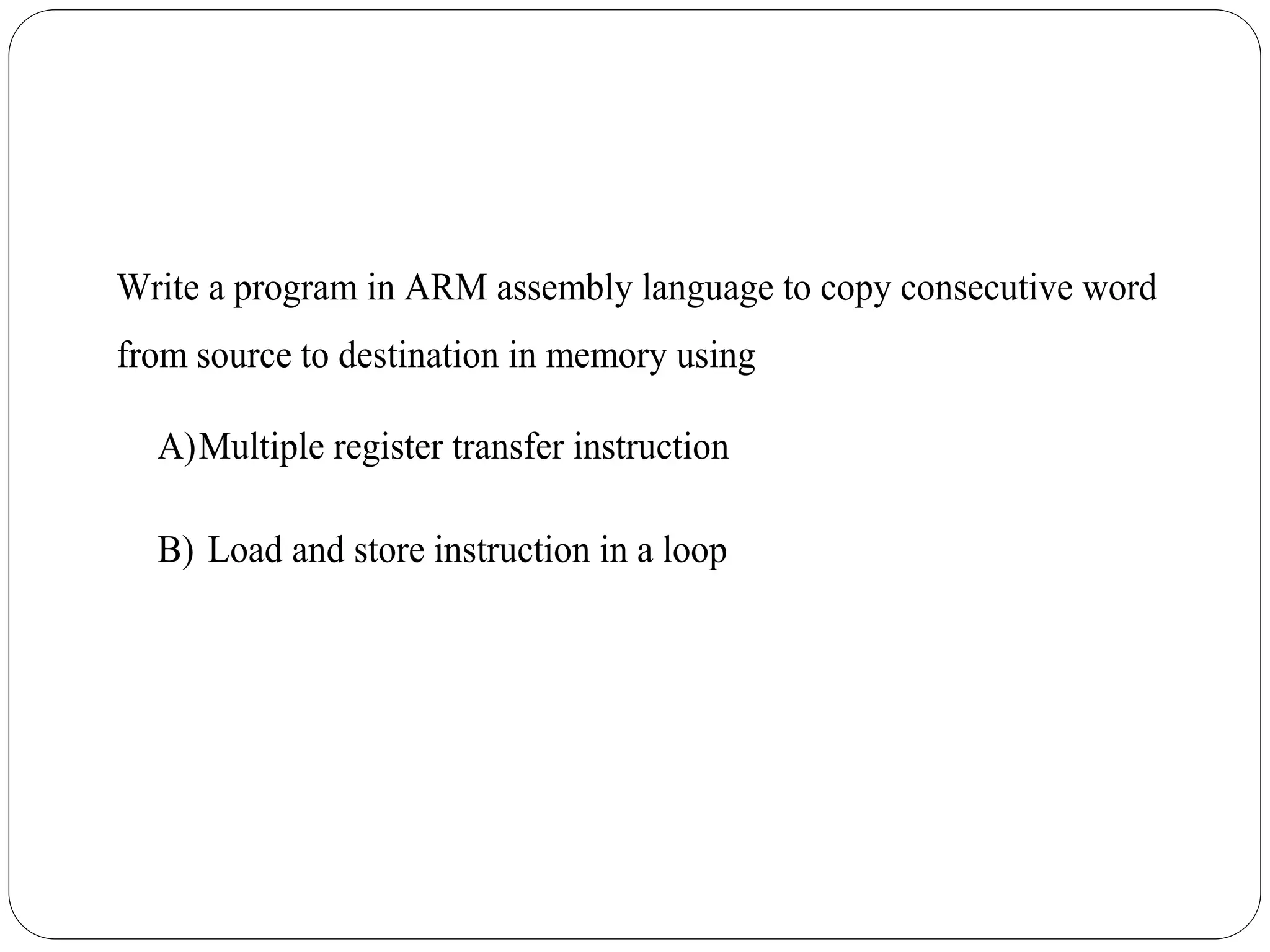 Write a program in ARM assembly language to copy consecutive word from source to destination in memory using

A)Multiple register transfer instruction

B) Load and store instruction in a loop